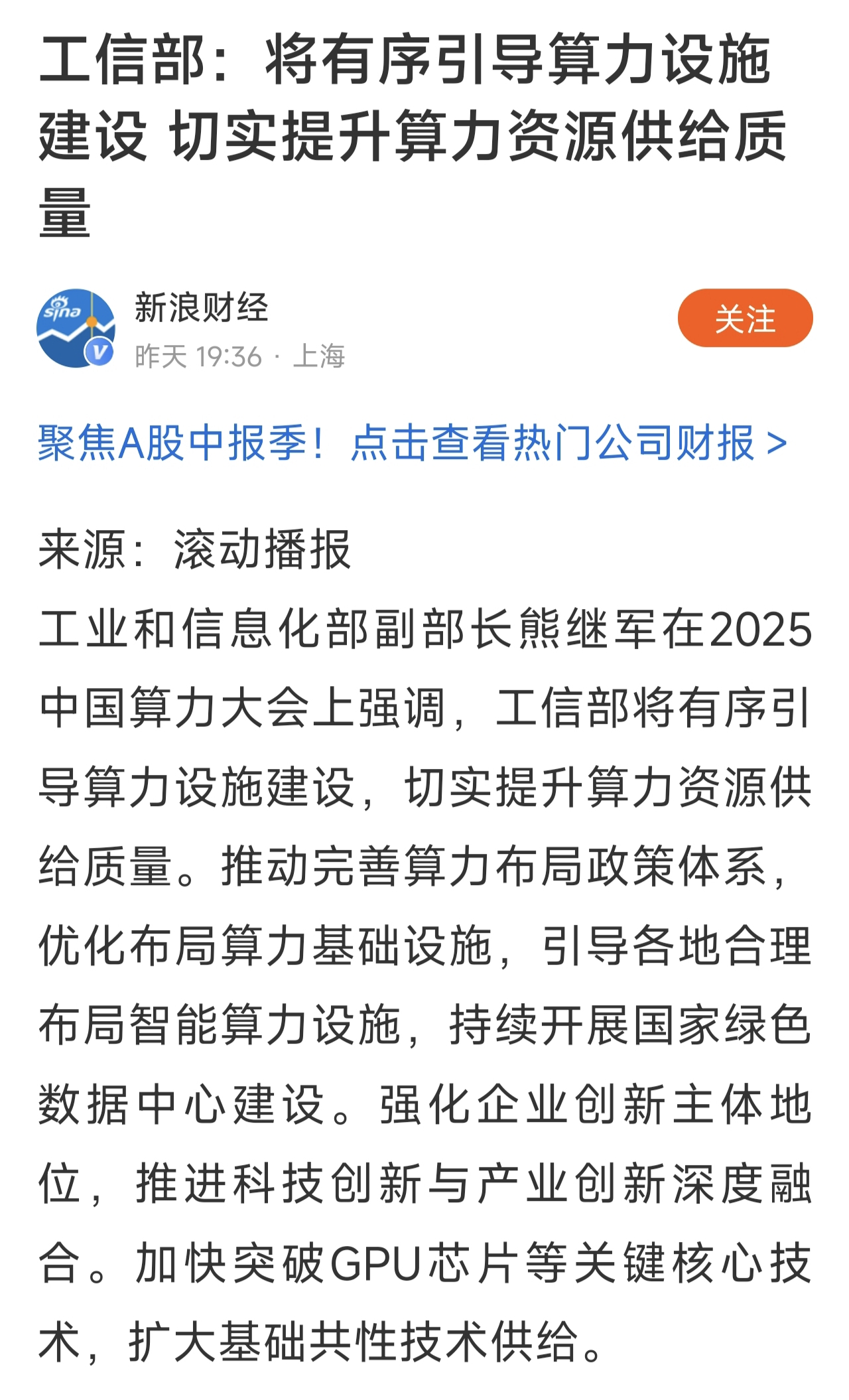 工信部：将有序引导算力设施建设 切实提升算力资源供给质量

sina

V

新浪财经

昨天 19:36 · 上海

关注

聚焦A股中报季！点击查看热门公司财报 >

来源：滚动播报

工业和信息化部副部长熊继军在2025中国算力大会上强调，工信部将有序引导算力设施建设，切实提升算力资源供给质量。推动完善算力布局政策体系，优化布局算力基础设施，引导各地合理布局智能算力设施，持续开展国家绿色数据中心建设。强化企业创新主体地位，推进科技创新与产业创新深度融合。加快突破GPU芯片等关键核心技术，扩大基础共性技术供给。